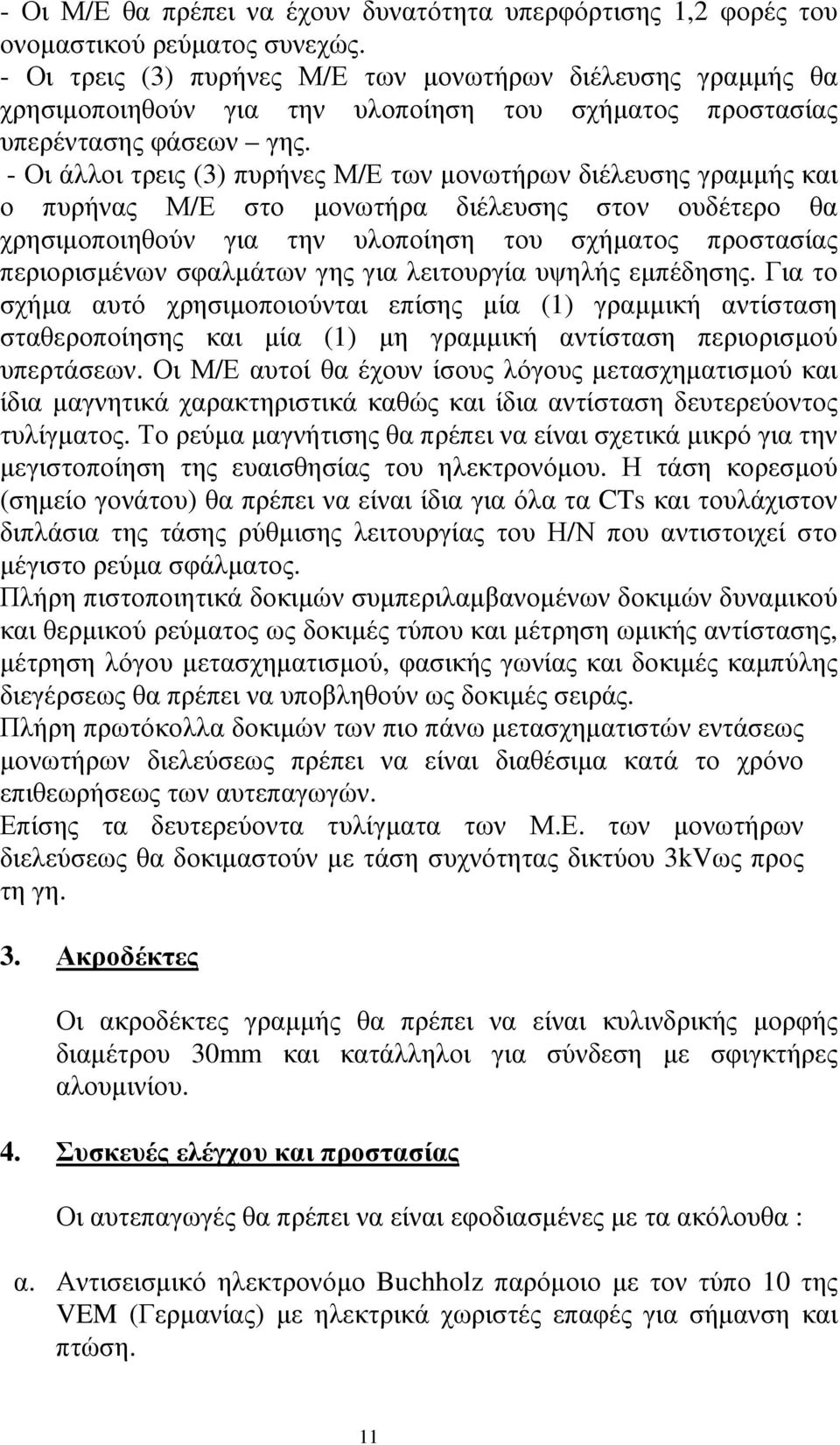 - Οι Μ/Ε θα πρέπει να έχουν δυνατότητα υπερφόρτισης 1,2 φορές του ονοµαστικού ρεύµατος συνεχώς.
- Οι τρεις (3) πυρήνες Μ/Ε των µονωτήρων διέλευσης γραµµής θα χρησιµοποιηθούν για την υλοποίηση του σχήµατος προστασίας υπερέντασης φάσεων – γης.
- Οι άλλοι τρεις (3) πυρήνες Μ/Ε των µονωτήρων διέλευσης γραµµής και ο πυρήνας Μ/Ε στο µονωτήρα διέλευσης στον ουδέτερο θα χρησιµοποιηθούν για την υλοποίηση του σχήµατος προστασίας περιορισµένων σφαλµάτων γης για λειτουργία υψηλής εµπέδησης. Για το σχήµα αυτό χρησιµοποιούνται επίσης µία (1) γραµµική αντίσταση σταθεροποίησης και µία (1) µη γραµµική αντίσταση περιορισµού υπερτάσεων. Οι Μ/Ε αυτοί θα έχουν ίσους λόγους µετασχηµατισµού και ίδια µαγνητικά χαρακτηριστικά καθώς και ίδια αντίσταση δευτερεύοντος τυλίγµατος. Το ρεύµα µαγνήτισης θα πρέπει να είναι σχετικά µικρό για την µεγιστοποίηση της ευαισθησίας του ηλεκτρονόµου. Η τάση κορεσµού (σηµείο γονάτου) θα πρέπει να είναι ίδια για όλα τα CTs και τουλάχιστον διπλάσια της τάσης ρύθµισης λειτουργίας του Η/Ν που αντιστοιχεί στο µέγιστο ρεύµα σφάλµατος.
Πλήρη πιστοποιητικά δοκιµών συµπεριλαµβανοµένων δοκιµών δυναµικού και θερµικού ρεύµατος ως δοκιµές τύπου και µέτρηση ωµικής αντίστασης, µέτρηση λόγου µετασχηµατισµού, φασικής γωνίας και δοκιµές καµπύλης διεγέρσεως θα πρέπει να υποβληθούν ως δοκιµές σειράς.
Πλήρη πρωτόκολλα δοκιµών των πιο πάνω µετασχηµατιστών εντάσεως µονωτήρων διελεύσεως πρέπει να είναι διαθέσιµα κατά το χρόνο επιθεωρήσεως των αυτεπαγωγών.
Επίσης τα δευτερεύοντα τυλίγµατα των Μ.Ε. των µονωτήρων διελεύσεως θα δοκιµαστούν µε τάση συχνότητας δικτύου 3kVως προς τη γη.

3. Ακροδέκτες

Οι ακροδέκτες γραµµής θα πρέπει να είναι κυλινδρικής µορφής διαµέτρου 30mm και κατάλληλοι για σύνδεση µε σφιγκτήρες αλουµινίου.

4. Συσκευές ελέγχου και προστασίας

Οι αυτεπαγωγές θα πρέπει να είναι εφοδιασµένες µε τα ακόλουθα :

α. Αντισεισµικό ηλεκτρονόµο Buchholz παρόµοιο µε τον τύπο 10 της VEM (Γερµανίας) µε ηλεκτρικά χωριστές επαφές για σήµανση και πτώση.

11